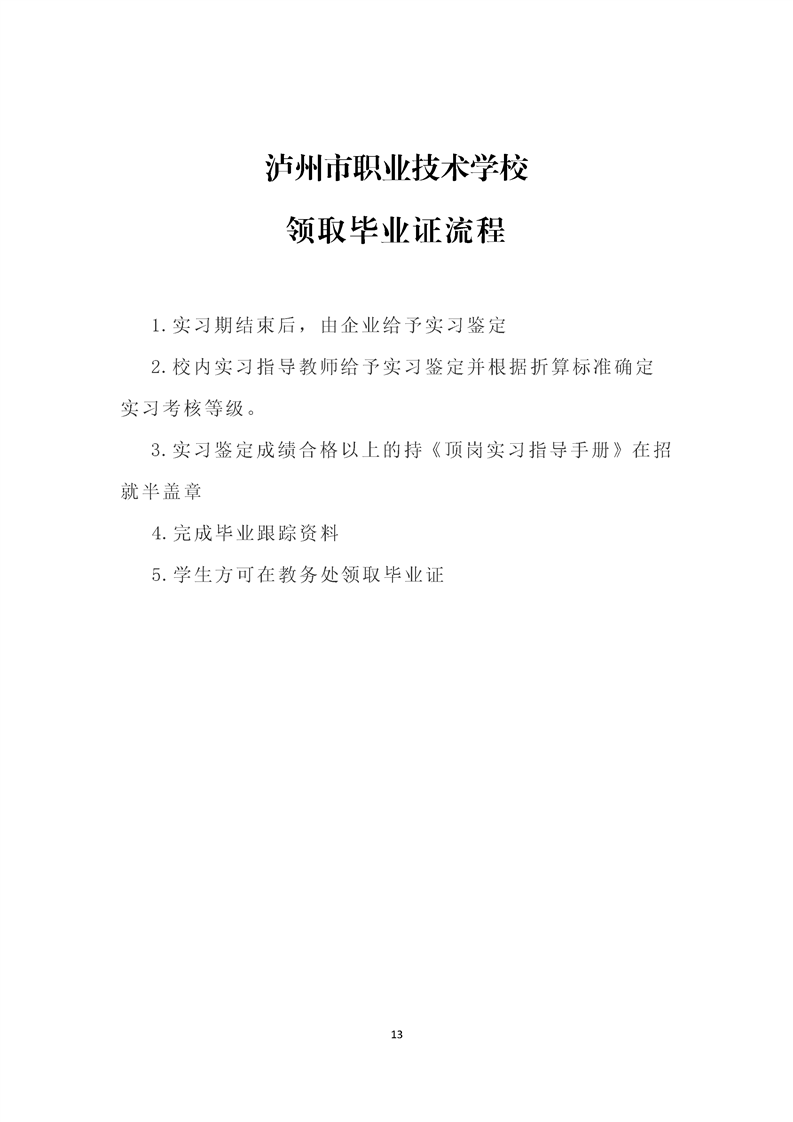 泸州市职业技术学校

领取毕业证流程

1.实习期结束后，由企业给予实习鉴定

2.校内实习指导教师给予实习鉴定并根据折算标准确定实习考核等级。

3.实习鉴定成绩合格以上的持《顶岗实习指导手册》在招就半盖章

4.完成毕业跟踪资料

5.学生方可在教务处领取毕业证

13